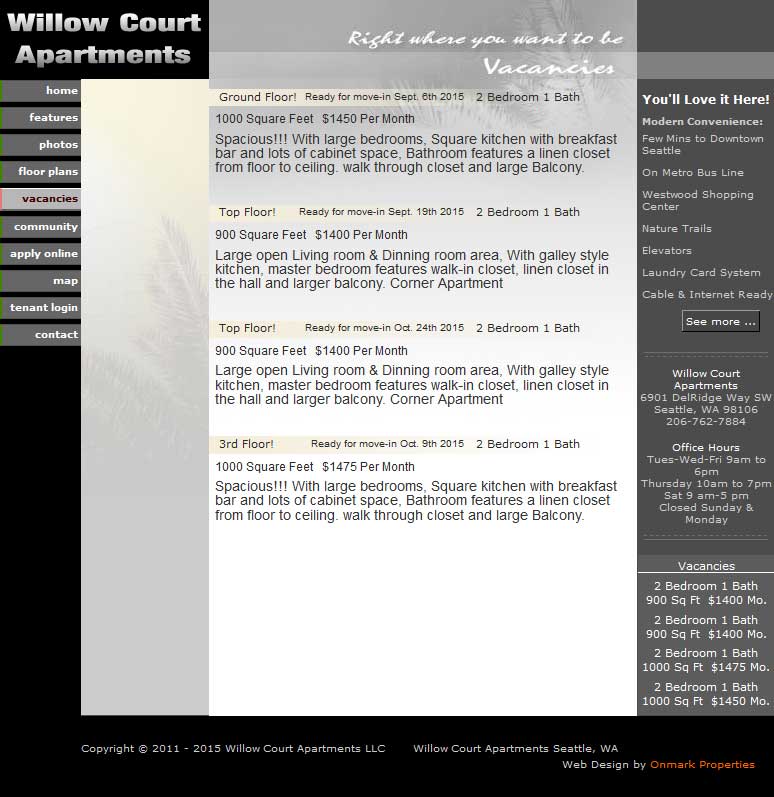 Willow Court Apartments

Right where you want to be

Vacancies

home
features
photos
floor plans
vacancies
community
apply online
map
tenant login
contact

Ground Floor! Ready for move-in Sept. 6th 2015 2 Bedroom 1 Bath

1000 Square Feet $1450 Per Month

Spacious!!! With large bedrooms, Square kitchen with breakfast bar and lots of cabinet space, Bathroom features a linen closet from floor to ceiling. walk through closet and large Balcony.

Top Floor! Ready for move-in Sept. 19th 2015 2 Bedroom 1 Bath

900 Square Feet $1400 Per Month

Large open Living room & Dinning room area, With galley style kitchen, master bedroom features walk-in closet, linen closet in the hall and larger balcony. Corner Apartment

Top Floor! Ready for move-in Oct. 24th 2015 2 Bedroom 1 Bath

900 Square Feet $1400 Per Month

Large open Living room & Dinning room area, With galley style kitchen, master bedroom features walk-in closet, linen closet in the hall and larger balcony. Corner Apartment

3rd Floor! Ready for move-in Oct. 9th 2015 2 Bedroom 1 Bath

1000 Square Feet $1475 Per Month

Spacious!!! With large bedrooms, Square kitchen with breakfast bar and lots of cabinet space, Bathroom features a linen closet from floor to ceiling. walk through closet and large Balcony.

You'll Love it Here!

Modern Convenience:

Few Mins to Downtown Seattle

On Metro Bus Line

Westwood Shopping Center

Nature Trails

Elevators

Laundry Card System

Cable & Internet Ready

See more ...

Willow Court Apartments
6901 DelRidge Way SW
Seattle, WA 98106
206-762-7884

Office Hours
Tues-Wed-Fri 9am to 6pm
Thursday 10am to 7pm
Sat 9 am-5 pm
Closed Sunday & Monday

Vacancies

2 Bedroom 1 Bath
900 Sq Ft $1400 Mo.

2 Bedroom 1 Bath
900 Sq Ft $1400 Mo.

2 Bedroom 1 Bath
1000 Sq Ft $1475 Mo.

2 Bedroom 1 Bath
1000 Sq Ft $1450 Mo.

Copyright © 2011 - 2015 Willow Court Apartments LLC Willow Court Apartments Seattle, WA

Web Design by Onmark Properties